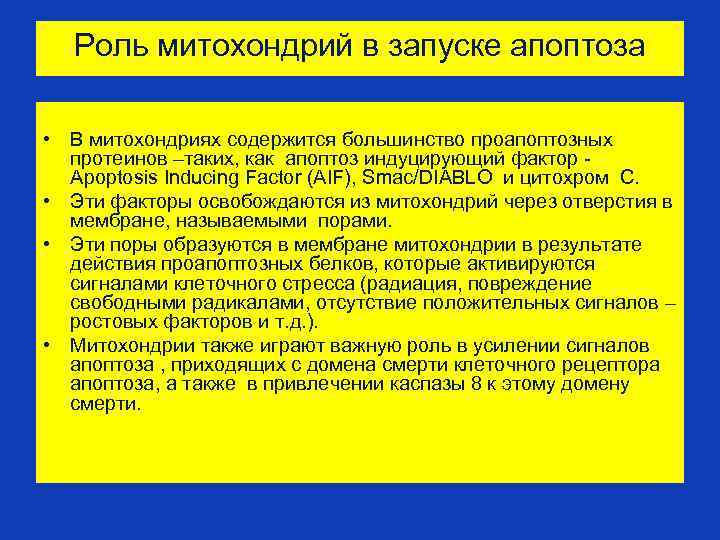 Роль митохондрий в запуске апоптоза

• В митохондриях содержится большинство проапоптозных протеинов –таких, как апоптоз индуцирующий фактор - Apoptosis Inducing Factor (AIF), Smac/DIABLO и цитохром C.
• Эти факторы освобождаются из митохондрий через отверстия в мембране, называемыми порами.
• Эти поры образуются в мембране митохондрии в результате действия проапоптозных белков, которые активируются сигналами клеточного стресса (радиация, повреждение свободными радикалами, отсутствие положительных сигналов – ростовых факторов и т.д.).
• Митохондрии также играют важную роль в усилении сигналов апоптоза , приходящих с домена смерти клеточного рецептора апоптоза, а также в привлечении каспазы 8 к этому домену смерти.